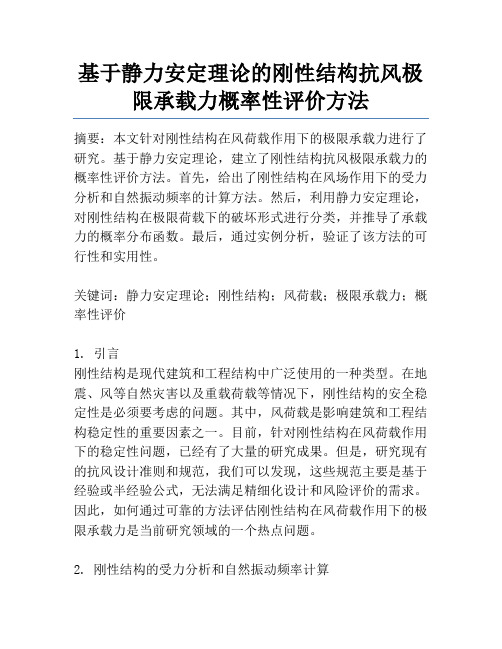 基于静力安定理论的刚性结构抗风极限承载力概率性评价方法

摘要：本文针对刚性结构在风荷载作用下的极限承载力进行了研究。基于静力安定理论，建立了刚性结构抗风极限承载力的概率性评价方法。首先，给出了刚性结构在风场作用下的受力分析和自然振动频率的计算方法。然后，利用静力安定理论，对刚性结构在极限荷载下的破坏形式进行分类，并推导了承载力的概率分布函数。最后，通过实例分析，验证了该方法的可行性和实用性。

关键词：静力安定理论；刚性结构；风荷载；极限承载力；概率性评价

1. 引言
刚性结构是现代建筑和工程结构中广泛使用的一种类型。在地震、风等自然灾害以及重载荷载等情况下，刚性结构的安全稳定性是必须要考虑的问题。其中，风荷载是影响建筑和工程结构稳定性的重要因素之一。目前，针对刚性结构在风荷载作用下的稳定性问题，已经有了大量的研究成果。但是，研究现有的抗风设计准则和规范，我们可以发现，这些规范主要是基于经验或半经验公式，无法满足精细化设计和风险评价的需求。因此，如何通过可靠的方法评估刚性结构在风荷载作用下的极限承载力是当前研究领域的一个热点问题。

2. 刚性结构的受力分析和自然振动频率计算